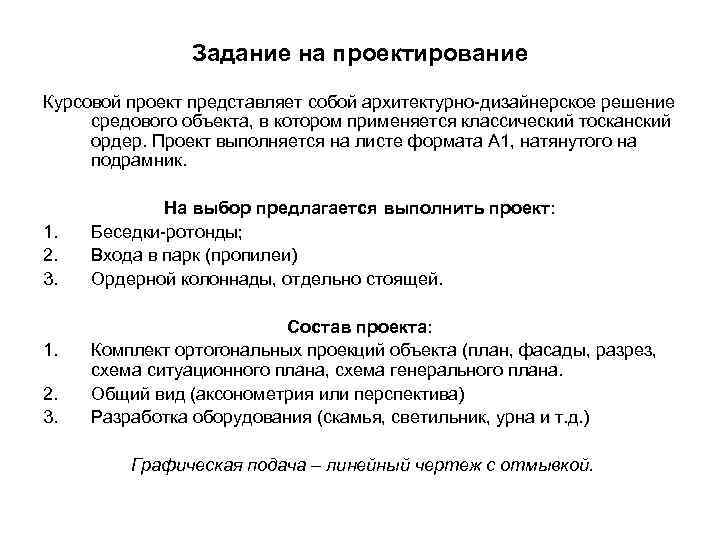 Задание на проектирование

Курсовой проект представляет собой архитектурно-дизайнерское решение средового объекта, в котором применяется классический тосканский ордер. Проект выполняется на листе формата А1, натянутого на подрамник.

На выбор предлагается выполнить проект:
1. Беседки-ротонды;
2. Входа в парк (пропилеи)
3. Ордерной колоннады, отдельно стоящей.

Состав проекта:
1. Комплект ортогональных проекций объекта (план, фасады, разрез, схема ситуационного плана, схема генерального плана.
2. Общий вид (аксонометрия или перспектива)
3. Разработка оборудования (скамья, светильник, урна и т.д.)

Графическая подача – линейный чертеж с отмывкой.